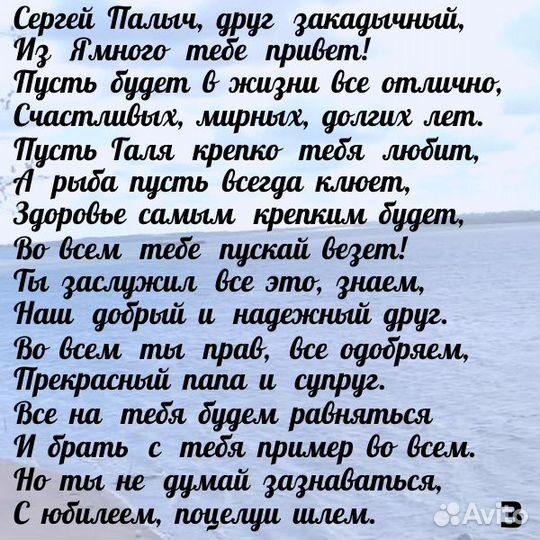 Сергей Палыч, друг закадычный,
Из Ямного тебе привет!
Пусть будет в жизни все отлично,
Счастливых, мирных, долгих лет.
Пусть Галя крепко тебя любит,
А рыба пусть всегда клюет,
Здоровье самым крепким будет,
Во всем тебе пускай везет!
Ты заслужил все это, знаем,
Наш добрый и надежный друг.
Во всем ты прав, все одобряем,
Прекрасный папа и супруг.
Все на тебя будем равняться
И брать с тебя пример во всем.
Но ты не думай зазнаваться,
С юбилеем, поцелуи шлем.

Avito